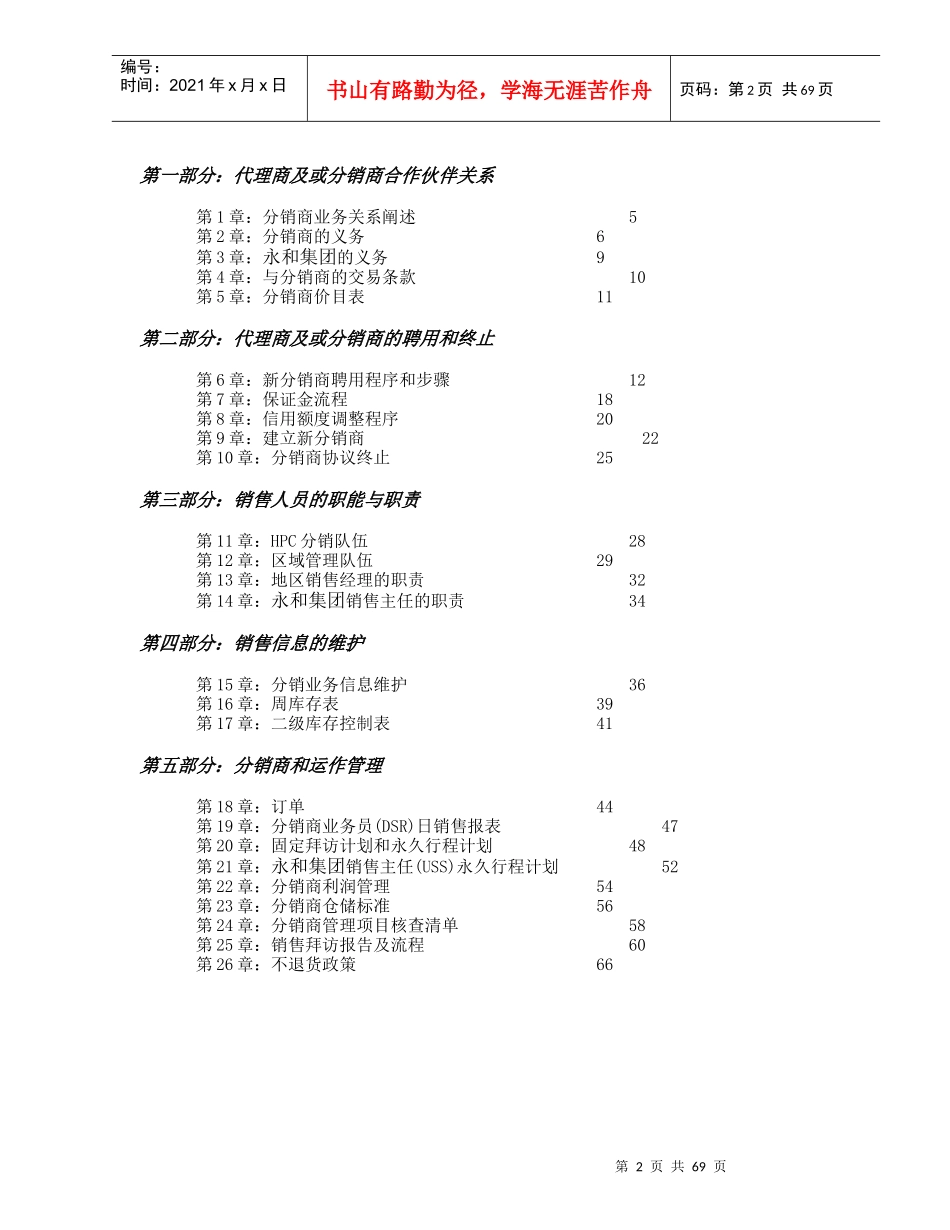 编号：
时间：2021 年 x 月 x 日

书山有路勤为径，学海无涯苦作舟

页码：第 2 页 共 69 页

第一部分：代理商及或分销商合作伙伴关系

第 1 章：分销商业务关系阐述 5
第 2 章：分销商的义务 6
第 3 章：永和集团的义务 9
第 4 章：与分销商的交易条款 10
第 5 章：分销商价目表 11

第二部分：代理商及或分销商的聘用和终止

第 6 章：新分销商聘用程序和步骤 12
第 7 章：保证金流程 18
第 8 章：信用额度调整程序 20
第 9 章：建立新分销商 22
第 10 章：分销商协议终止 25

第三部分：销售人员的职能与职责

第 11 章：HPC 分销队伍 28
第 12 章：区域管理队伍 29
第 13 章：地区销售经理的职责 32
第 14 章：永和集团销售主任的职责 34

第四部分：销售信息的维护

第 15 章：分销业务信息维护 36
第 16 章：周库存表 39
第 17 章：二级库存控制表 41

第五部分：分销商和运作管理

第 18 章：订单 44
第 19 章：分销商业务员(DSR)日销售报表 47
第 20 章：固定拜访计划和永久行程计划 48
第 21 章：永和集团销售主任(USS)永久行程计划 52
第 22 章：分销商利润管理 54
第 23 章：分销商仓储标准 56
第 24 章：分销商管理项目核查清单 58
第 25 章：销售拜访报告及流程 60
第 26 章：不退货政策 66

第 2 页 共 69 页